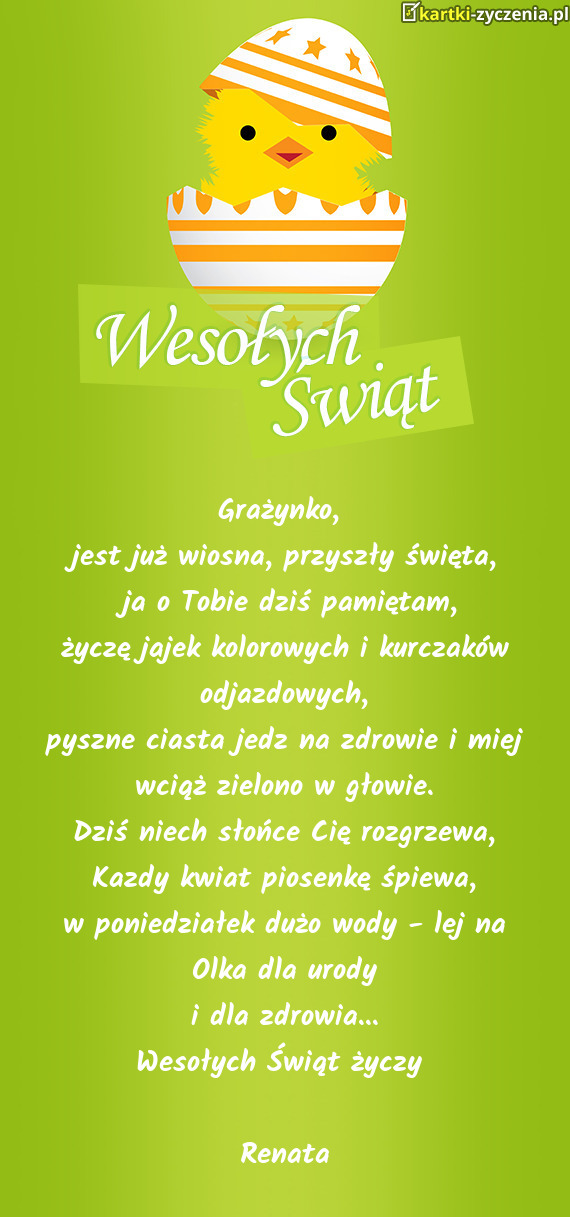 kartki-zyczenia.pl

Wesołych Świąt

Grażynko,
jest już wiosna, przyszły święta,
ja o Tobie dziś pamiętam,
życzę jajek kolorowych i kurczaków odjazdowych,
pyszne ciasta jedz na zdrowie i miej wciąż zielono w głowie.
Dziś niech słońce Cię rozgrzewa,
Kazdy kwiat piosenkę śpiewa,
w poniedziałek dużo wody - lej na Olka dla urody
i dla zdrowia...
Wesołych Świąt życzy

Renata